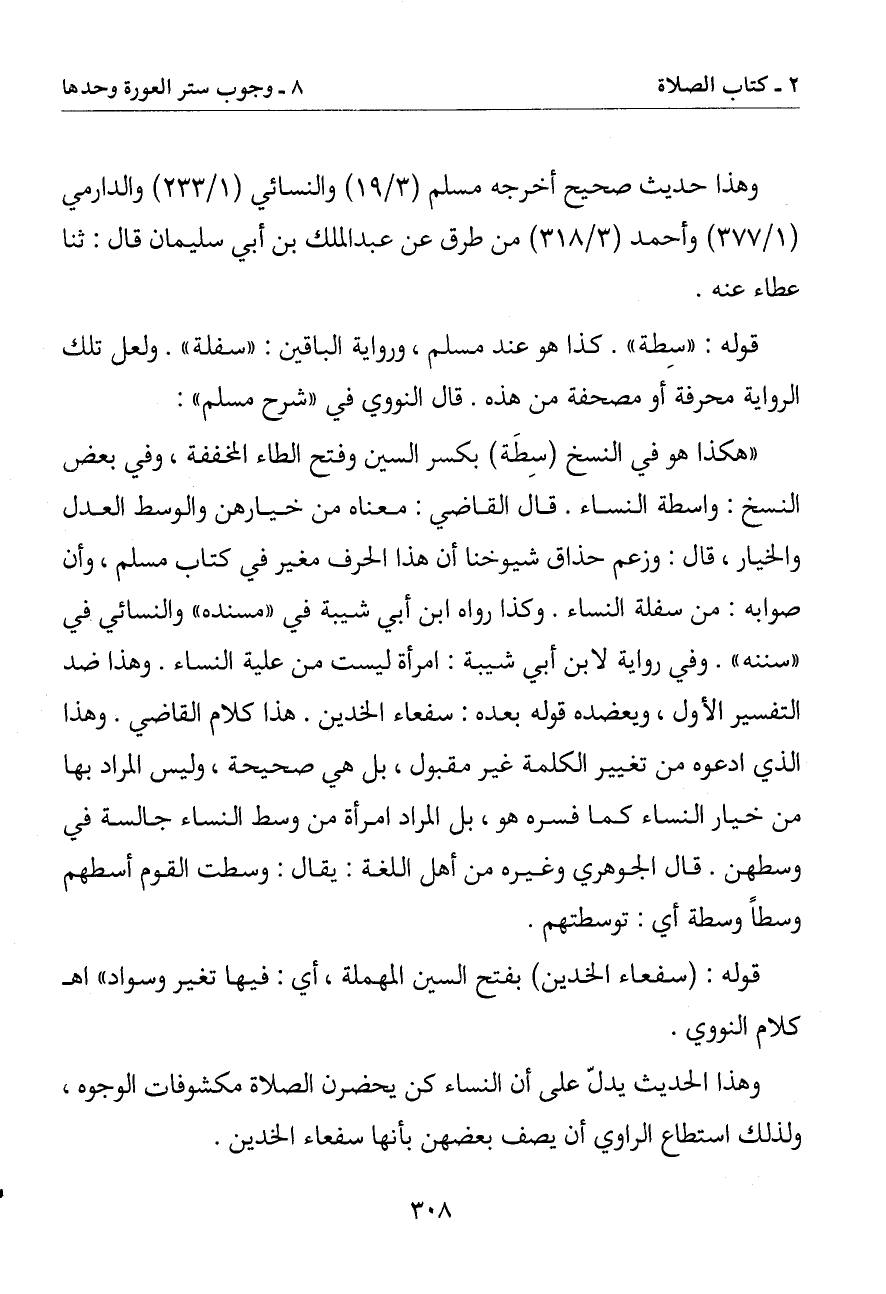 ٢ ـ كتاب الصلاة　　　　　　　　　　　　　　　　٨ ـ وجوب ستر العورة وحدها

وهذا حديث صحيح أخرجه مسلم (١٩/٣) والنسائي (٢٣٣/١) والدارمي (٣٧٧/١) وأحمد (٣١٨/٣) من طرق عن عبدالملك بن أبي سليمان قال : ثنا عطاء عنه .

قوله : «سِطة» . كذا هو عند مسلم ، ورواية الباقين : «سفلة» . ولعل تلك الرواية محرفة أو مصحفة من هذه . قال النووي في «شرح مسلم» :

«هكذا هو في النسخ (سِطَة) بكسر السين وفتح الطاء المخففة ، وفي بعض النسخ : واسطة النساء . قال القاضي : معناه من خيارهن والوسط العدل والخيار ، قال : وزعم حذاق شيوخنا أن هذا الحرف مغير في كتاب مسلم ، وأن صوابه : من سفلة النساء . وكذا رواه ابن أبي شيبة في «مسنده» والنسائي في «سننه» . وفي رواية لابن أبي شيبة : امرأة ليست من علية النساء . وهذا ضد التفسير الأول ، ويعضده قوله بعده : سفعاء الخدين . هذا كلام القاضي . وهذا الذي ادعوه من تغيير الكلمة غير مقبول ، بل هي صحيحة ، وليس المراد بها من خيار النساء كما فسره هو ، بل المراد امرأة من وسط النساء جالسة في وسطهن . قال الجوهري وغيره من أهل اللغة : يقال : وسطت القوم أسطهم وسطاً وسطة أي : توسطتهم .

قوله : (سفعاء الخدين) بفتح السين المهملة ، أي : فيها تغير وسواد» اهـ كلام النووي .

وهذا الحديث يدلّ على أن النساء كن يحضرن الصلاة مكشوفات الوجوه ، ولذلك استطاع الراوي أن يصف بعضهن بأنها سفعاء الخدين .

٣٠٨